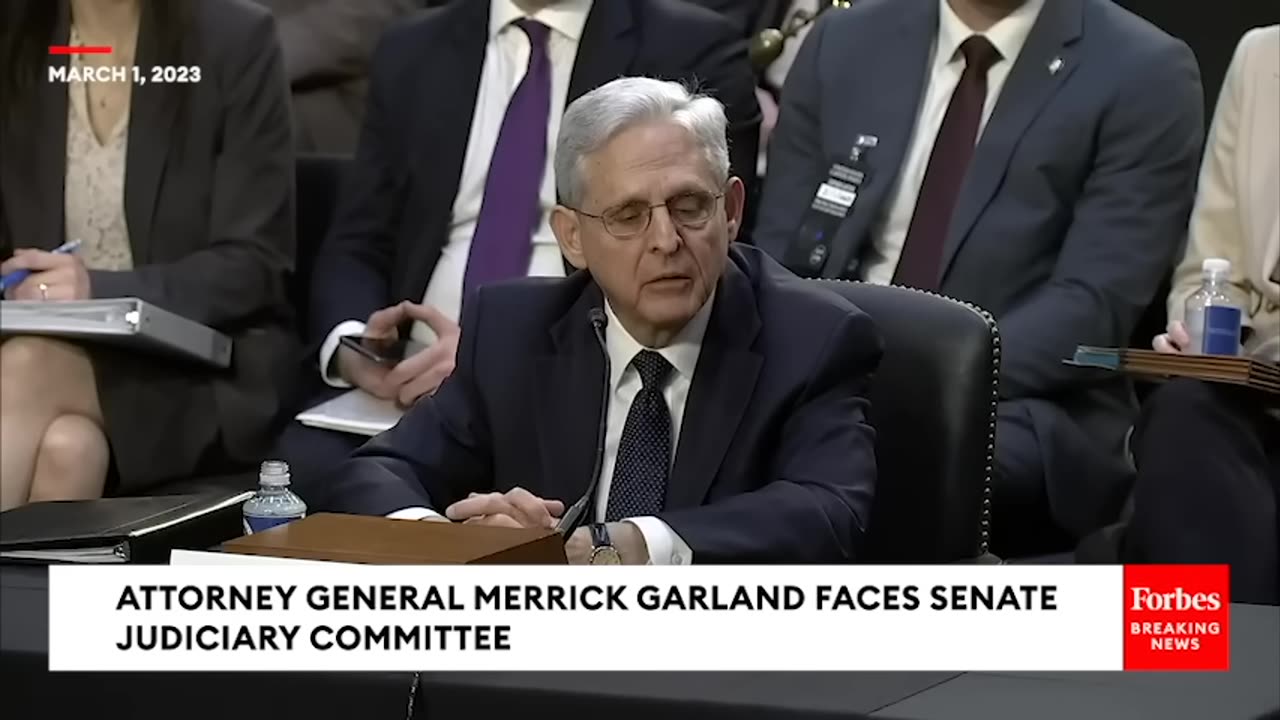 MARCH 1, 2023

ATTORNEY GENERAL MERRICK GARLAND FACES SENATE JUDICIARY COMMITTEE

Forbes
BREAKING NEWS